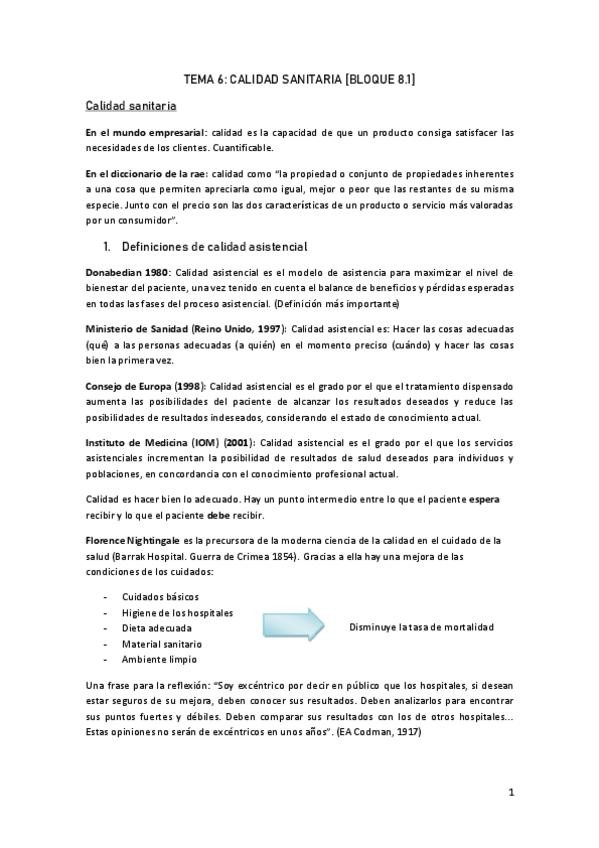 TEMA 6: CALIDAD SANITARIA [BLOQUE 8.1]

Calidad sanitaria

En el mundo empresarial: calidad es la capacidad de que un producto consiga satisfacer las necesidades de los clientes. Cuantificable.

En el diccionario de la rae: calidad como "la propiedad o conjunto de propiedades inherentes a una cosa que permiten apreciarla como igual, mejor o peor que las restantes de su misma especie. Junto con el precio son las dos características de un producto o servicio más valoradas por un consumidor".

1. Definiciones de calidad asistencial

Donabedian 1980: Calidad asistencial es el modelo de asistencia para maximizar el nivel de bienestar del paciente, una vez tenido en cuenta el balance de beneficios y pérdidas esperadas en todas las fases del proceso asistencial. (Definición más importante)

Ministerio de Sanidad (Reino Unido, 1997): Calidad asistencial es: Hacer las cosas adecuadas (qué) a las personas adecuadas (a quién) en el momento preciso (cuándo) y hacer las cosas bien la primera vez.

Consejo de Europa (1998): Calidad asistencial es el grado por el que el tratamiento dispensado aumenta las posibilidades del paciente de alcanzar los resultados deseados y reduce las posibilidades de resultados indeseados, considerando el estado de conocimiento actual.

Instituto de Medicina (IOM) (2001): Calidad asistencial es el grado por el que los servicios asistenciales incrementan la posibilidad de resultados de salud deseados para individuos y poblaciones, en concordancia con el conocimiento profesional actual.

Calidad es hacer bien lo adecuado. Hay un punto intermedio entre lo que el paciente espera recibir y lo que el paciente debe recibir.

Florence Nightingale es la precursora de la moderna ciencia de la calidad en el cuidado de la salud (Barrak Hospital. Guerra de Crimea 1854). Gracias a ella hay una mejora de las condiciones de los cuidados:

- Cuidados básicos
- Higiene de los hospitales
- Dieta adecuada
- Material sanitario
- Ambiente limpio

Disminuye la tasa de mortalidad

Una frase para la reflexión: "Soy excéntrico por decir en público que los hospitales, si desean estar seguros de su mejora, deben conocer sus resultados. Deben analizarlos para encontrar sus puntos fuertes y débiles. Deben comparar sus resultados con los de otros hospitales... Estas opiniones no serán de excéntricos en unos años". (EA Codman, 1917)

1